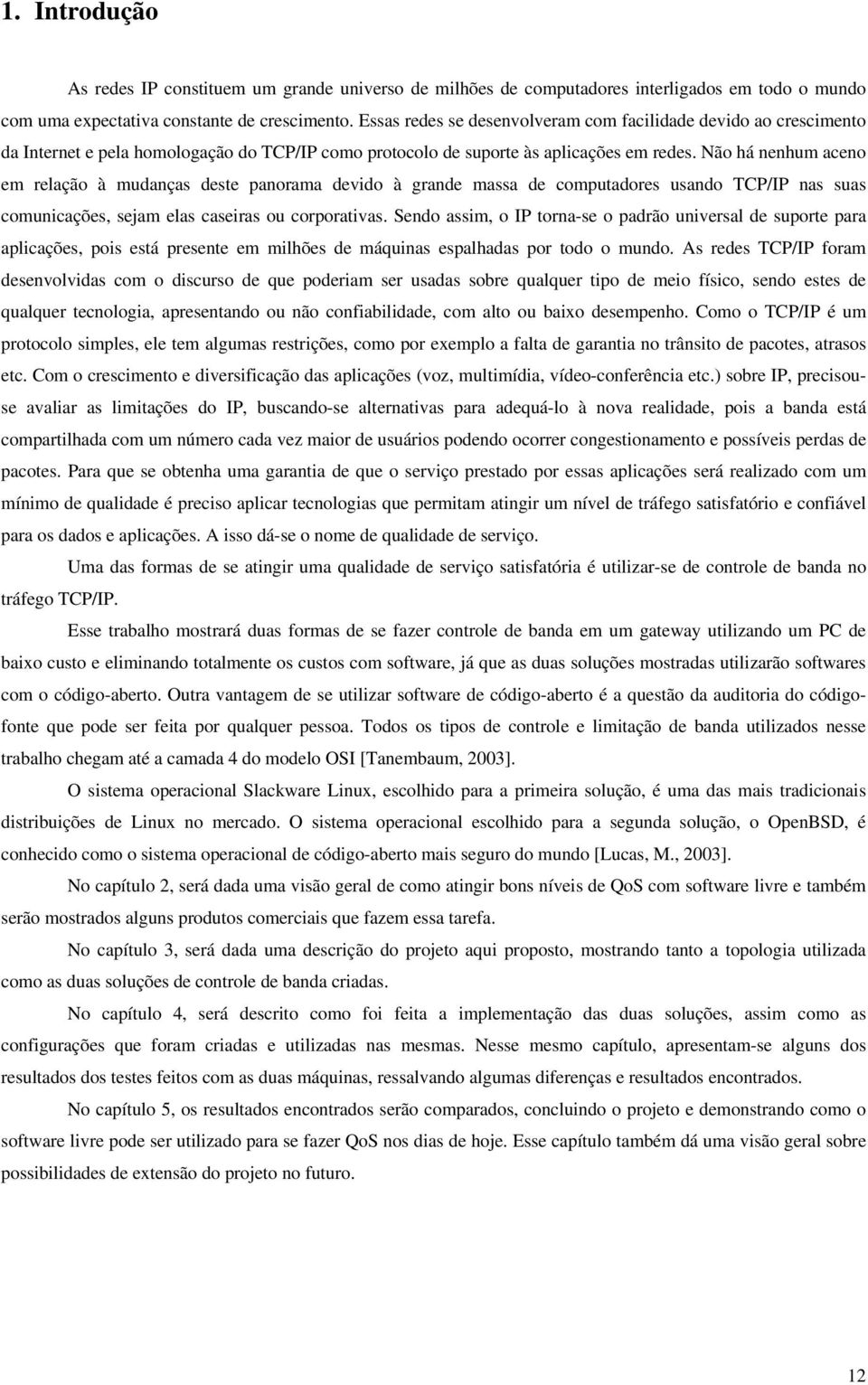 1. Introdução

As redes IP constituem um grande universo de milhões de computadores interligados em todo o mundo com uma expectativa constante de crescimento. Essas redes se desenvolveram com facilidade devido ao crescimento da Internet e pela homologação do TCP/IP como protocolo de suporte às aplicações em redes. Não há nenhum aceno em relação à mudanças deste panorama devido à grande massa de computadores usando TCP/IP nas suas comunicações, sejam elas caseiras ou corporativas. Sendo assim, o IP torna-se o padrão universal de suporte para aplicações, pois está presente em milhões de máquinas espalhadas por todo o mundo. As redes TCP/IP foram desenvolvidas com o discurso de que poderiam ser usadas sobre qualquer tipo de meio físico, sendo estes de qualquer tecnologia, apresentando ou não confiabilidade, com alto ou baixo desempenho. Como o TCP/IP é um protocolo simples, ele tem algumas restrições, como por exemplo a falta de garantia no trânsito de pacotes, atrasos etc. Com o crescimento e diversificação das aplicações (voz, multimídia, vídeo-conferência etc.) sobre IP, precisou-se avaliar as limitações do IP, buscando-se alternativas para adequá-lo à nova realidade, pois a banda está compartilhada com um número cada vez maior de usuários podendo ocorrer congestionamento e possíveis perdas de pacotes. Para que se obtenha uma garantia de que o serviço prestado por essas aplicações será realizado com um mínimo de qualidade é preciso aplicar tecnologias que permitam atingir um nível de tráfego satisfatório e confiável para os dados e aplicações. A isso dá-se o nome de qualidade de serviço.

Uma das formas de se atingir uma qualidade de serviço satisfatória é utilizar-se de controle de banda no tráfego TCP/IP.

Esse trabalho mostrará duas formas de se fazer controle de banda em um gateway utilizando um PC de baixo custo e eliminando totalmente os custos com software, já que as duas soluções mostradas utilizarão softwares com o código-aberto. Outra vantagem de se utilizar software de código-aberto é a questão da auditoria do código-fonte que pode ser feita por qualquer pessoa. Todos os tipos de controle e limitação de banda utilizados nesse trabalho chegam até a camada 4 do modelo OSI [Tanembaum, 2003].

O sistema operacional Slackware Linux, escolhido para a primeira solução, é uma das mais tradicionais distribuições de Linux no mercado. O sistema operacional escolhido para a segunda solução, o OpenBSD, é conhecido como o sistema operacional de código-aberto mais seguro do mundo [Lucas, M., 2003].

No capítulo 2, será dada uma visão geral de como atingir bons níveis de QoS com software livre e também serão mostrados alguns produtos comerciais que fazem essa tarefa.

No capítulo 3, será dada uma descrição do projeto aqui proposto, mostrando tanto a topologia utilizada como as duas soluções de controle de banda criadas.

No capítulo 4, será descrito como foi feita a implementação das duas soluções, assim como as configurações que foram criadas e utilizadas nas mesmas. Nesse mesmo capítulo, apresentam-se alguns dos resultados dos testes feitos com as duas máquinas, ressalvando algumas diferenças e resultados encontrados.

No capítulo 5, os resultados encontrados serão comparados, concluindo o projeto e demonstrando como o software livre pode ser utilizado para se fazer QoS nos dias de hoje. Esse capítulo também dá uma visão geral sobre possibilidades de extensão do projeto no futuro.

12